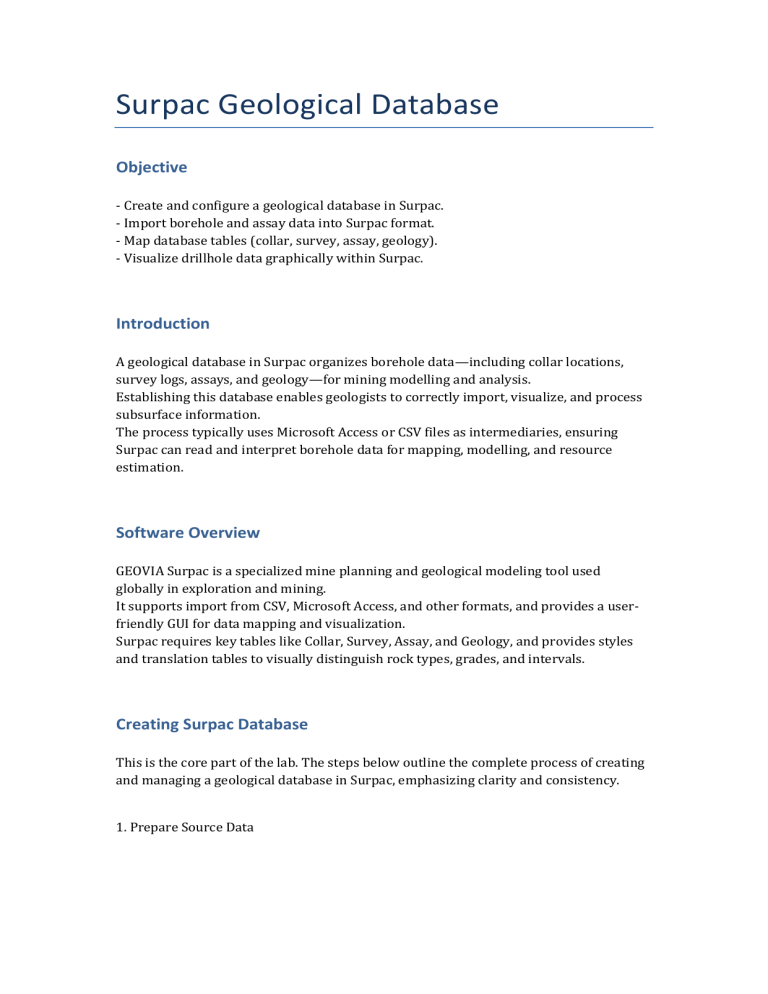 Surpac Geological Database

Objective

- Create and configure a geological database in Surpac.
- Import borehole and assay data into Surpac format.
- Map database tables (collar, survey, assay, geology).
- Visualize drillhole data graphically within Surpac.

Introduction

A geological database in Surpac organizes borehole data—including collar locations, survey logs, assays, and geology—for mining modelling and analysis.
Establishing this database enables geologists to correctly import, visualize, and process subsurface information.
The process typically uses Microsoft Access or CSV files as intermediaries, ensuring Surpac can read and interpret borehole data for mapping, modelling, and resource estimation.

Software Overview

GEOVIA Surpac is a specialized mine planning and geological modeling tool used globally in exploration and mining.
It supports import from CSV, Microsoft Access, and other formats, and provides a user-friendly GUI for data mapping and visualization.
Surpac requires key tables like Collar, Survey, Assay, and Geology, and provides styles and translation tables to visually distinguish rock types, grades, and intervals.

Creating Surpac Database

This is the core part of the lab. The steps below outline the complete process of creating and managing a geological database in Surpac, emphasizing clarity and consistency.

1. Prepare Source Data